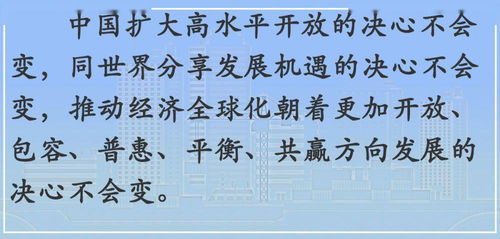 中国扩大高水平开放的决心不会变，同世界分享发展机遇的决心不会变，推动经济全球化朝着更加开放、包容、普惠、平衡、共赢方向发展的决心不会变。